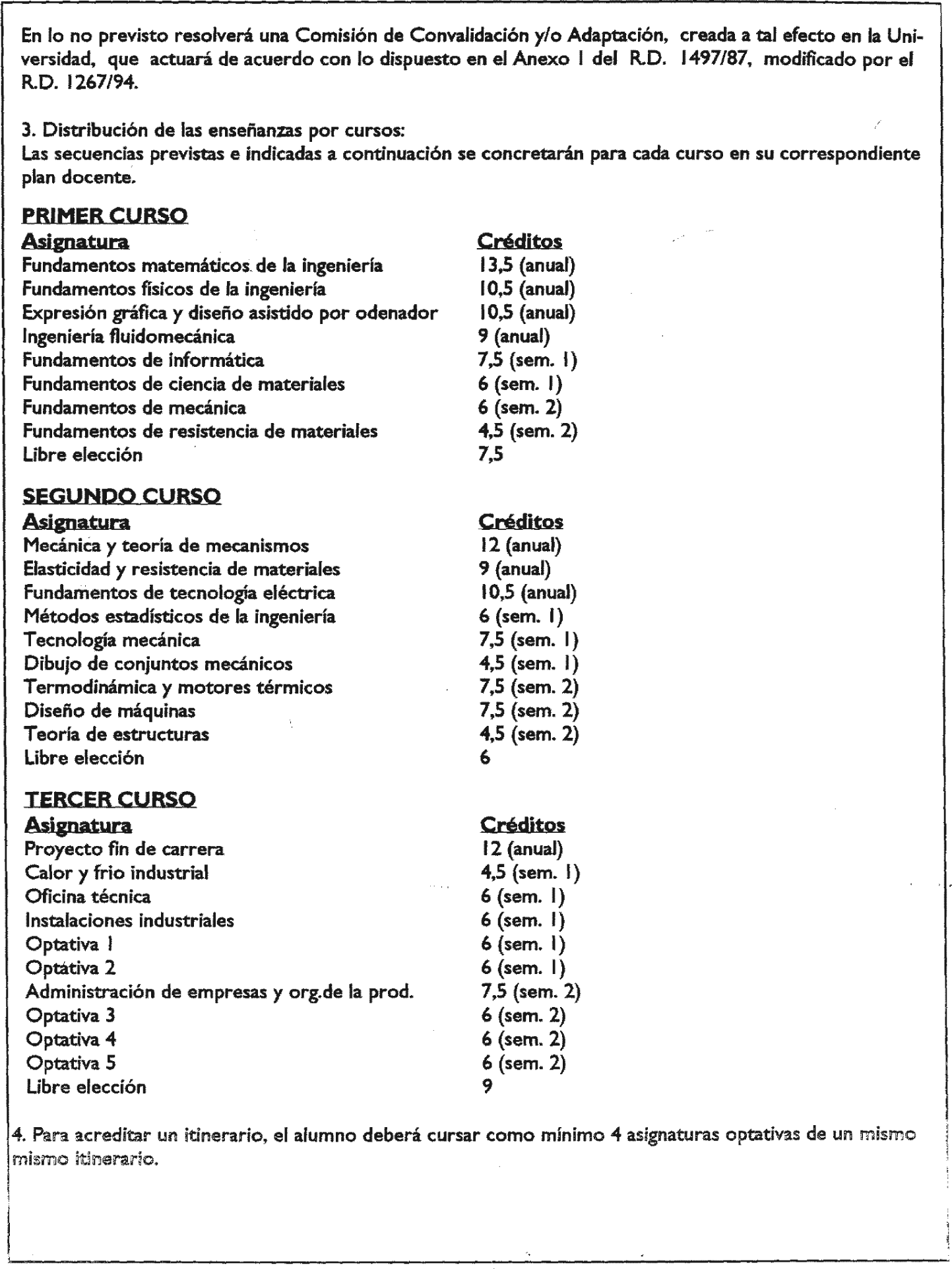 En lo no previsto resolverá una Comisión de Convalidación y/o Adaptación, creada a tal efecto en la Universidad, que actuará de acuerdo con lo dispuesto en el Anexo I del R.D. 1497/87, modificado por el R.D. 1267/94.

3. Distribución de las enseñanzas por cursos:
Las secuencias previstas e indicadas a continuación se concretarán para cada curso en su correspondiente plan docente.

PRIMER CURSO

| Asignatura | Créditos |
|---|---|
| Fundamentos matemáticos de la ingeniería | 13,5 (anual) |
| Fundamentos físicos de la ingeniería | 10,5 (anual) |
| Expresión gráfica y diseño asistido por odenador | 10,5 (anual) |
| Ingeniería fluidomecánica | 9 (anual) |
| Fundamentos de informática | 7,5 (sem. 1) |
| Fundamentos de ciencia de materiales | 6 (sem. 1) |
| Fundamentos de mecánica | 6 (sem. 2) |
| Fundamentos de resistencia de materiales | 4,5 (sem. 2) |
| Libre elección | 7,5 |

SEGUNDO CURSO

| Asignatura | Créditos |
|---|---|
| Mecánica y teoría de mecanismos | 12 (anual) |
| Elasticidad y resistencia de materiales | 9 (anual) |
| Fundamentos de tecnología eléctrica | 10,5 (anual) |
| Métodos estadísticos de la ingeniería | 6 (sem. 1) |
| Tecnología mecánica | 7,5 (sem. 1) |
| Dibujo de conjuntos mecánicos | 4,5 (sem. 1) |
| Termodinámica y motores térmicos | 7,5 (sem. 2) |
| Diseño de máquinas | 7,5 (sem. 2) |
| Teoría de estructuras | 4,5 (sem. 2) |
| Libre elección | 6 |

TERCER CURSO

| Asignatura | Créditos |
|---|---|
| Proyecto fin de carrera | 12 (anual) |
| Calor y frio industrial | 4,5 (sem. 1) |
| Oficina técnica | 6 (sem. 1) |
| Instalaciones industriales | 6 (sem. 1) |
| Optativa 1 | 6 (sem. 1) |
| Optativa 2 | 6 (sem. 1) |
| Administración de empresas y org.de la prod. | 7,5 (sem. 2) |
| Optativa 3 | 6 (sem. 2) |
| Optativa 4 | 6 (sem. 2) |
| Optativa 5 | 6 (sem. 2) |
| Libre elección | 9 |

4. Para acreditar un itinerario, el alumno deberá cursar como mínimo 4 asignaturas optativas de un mismo mismo itinerario.